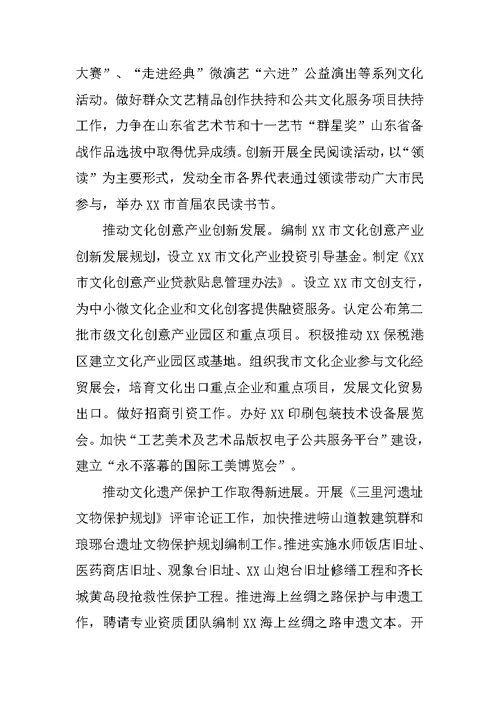 大赛”、“走进经典”微演艺“六进”公益演出等系列文化活动。做好群众文艺精品创作扶持和公共文化服务项目扶持工作，力争在山东省艺术节和十一艺节“群星奖”山东省备战作品选拔中取得优异成绩。创新开展全民阅读活动，以“领读”为主要形式，发动全市各界代表通过领读带动广大市民参与，举办 XX 市首届农民读书节。

推动文化创意产业创新发展。编制 XX 市文化创意产业创新发展规划，设立 XX 市文化产业投资引导基金。制定《XX 市文化创意产业贷款贴息管理办法》。设立 XX 市文创支行，为中小微文化企业和文化创客提供融资服务。认定公布第二批市级文化创意产业园区和重点项目。积极推动 XX 保税港区建立文化产业园区或基地。组织我市文化企业参与文化经贸展会，培育文化出口重点企业和重点项目，发展文化贸易出口。做好招商引资工作。办好 XX 印刷包装技术设备展览会。加快“工艺美术及艺术品版权电子公共服务平台”建设，建立“永不落幕的国际工美博览会”。

推动文化遗产保护工作取得新进展。开展《三里河遗址文物保护规划》评审论证工作，加快推进崂山道教建筑群和琅琊台遗址文物保护规划编制工作。推进实施水师饭店旧址、医药商店旧址、观象台旧址、XX 山炮台旧址修缮工程和齐长城黄岛段抢救性保护工程。推进海上丝绸之路保护与申遗工作，聘请专业资质团队编制 XX 海上丝绸之路申遗文本。开